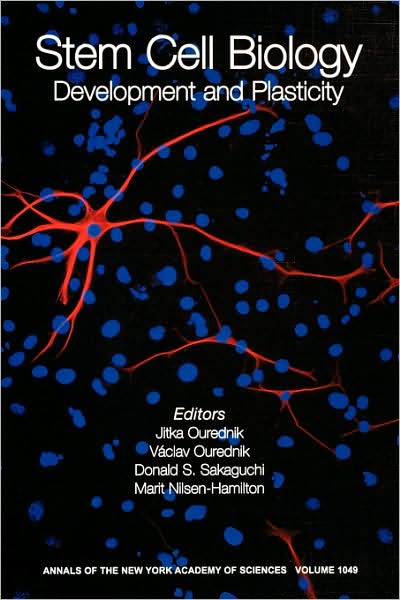 Stem Cell Biology
Development and Plasticity

Editors
Jitka Ourednik
Václav Ourednik
Donald S. Sakaguchi
Marit Nilsen-Hamilton

ANNALS OF THE NEW YORK ACADEMY OF SCIENCES VOLUME 1049